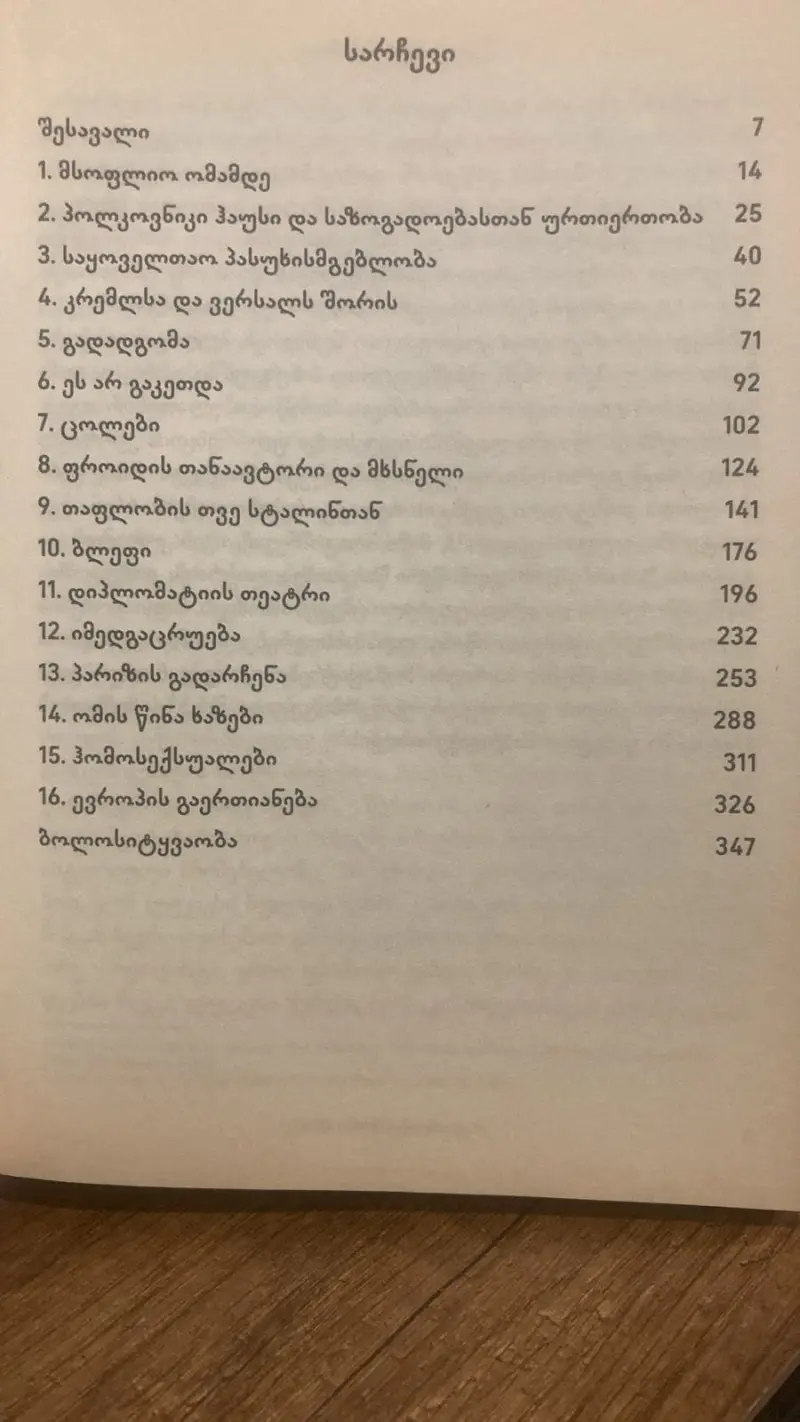 სარჩევი

შესავალი 7

1. მსოფლიო ომამდე 14

2. პოლკოვნიკი ჰაუსი და საზოგადოებასთან ურთიერთობა 25

3. საყოველთაო პასუხისმგებლობა 40

4. კრემლსა და ვერსალს შორის 52

5. გადადგომა 71

6. ეს არ გაკეთდა 92

7. ცოლები 102

8. ფროიდის თანაავტორი და მხსნელი 124

9. თაფლობის თვე სტალინთან 141

10. ბლეფი 176

11. დიპლომატიის თეატრი 196

12. იმედგაცრუება 232

13. პარიზის გადარჩენა 253

14. ომის წინა ხაზები 288

15. ჰომოსექსუალები 311

16. ევროპის გაერთიანება 326

ბოლოსიტყვაობა 347